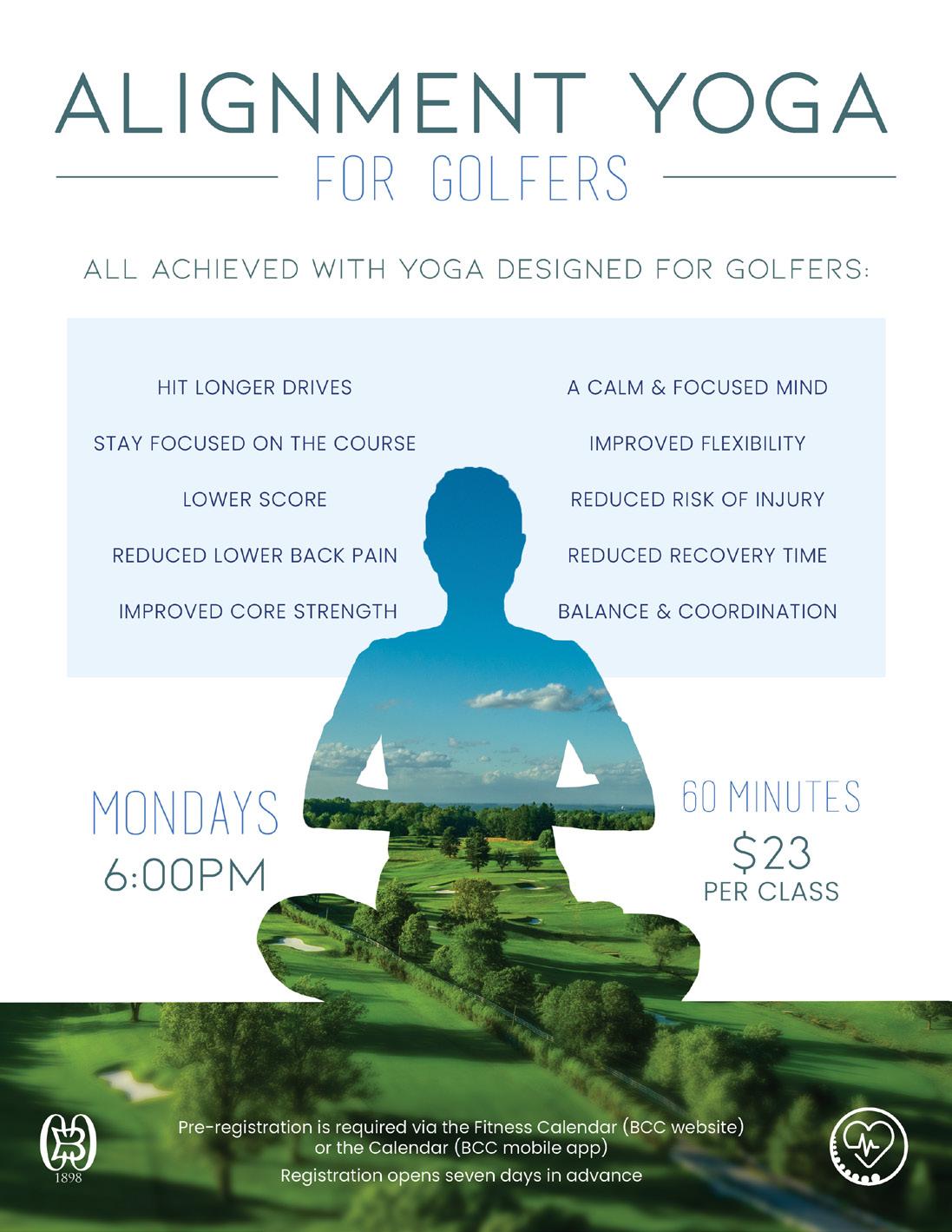 ALIGNMENT YOGA

FOR GOLFERS

ALL ACHIEVED WITH YOGA DESIGNED FOR GOLFERS:

HIT LONGER DRIVES

STAY FOCUSED ON THE COURSE

LOWER SCORE

REDUCED LOWER BACK PAIN

IMPROVED CORE STRENGTH

A CALM & FOCUSED MIND

IMPROVED FLEXIBILITY

REDUCED RISK OF INJURY

REDUCED RECOVERY TIME

BALANCE & COORDINATION

MONDAYS
6:00PM

60 MINUTES
$23
PER CLASS

1898

Pre-registration is required via the Fitness Calendar (BCC website) or the Calendar (BCC mobile app)

Registration opens seven days in advance